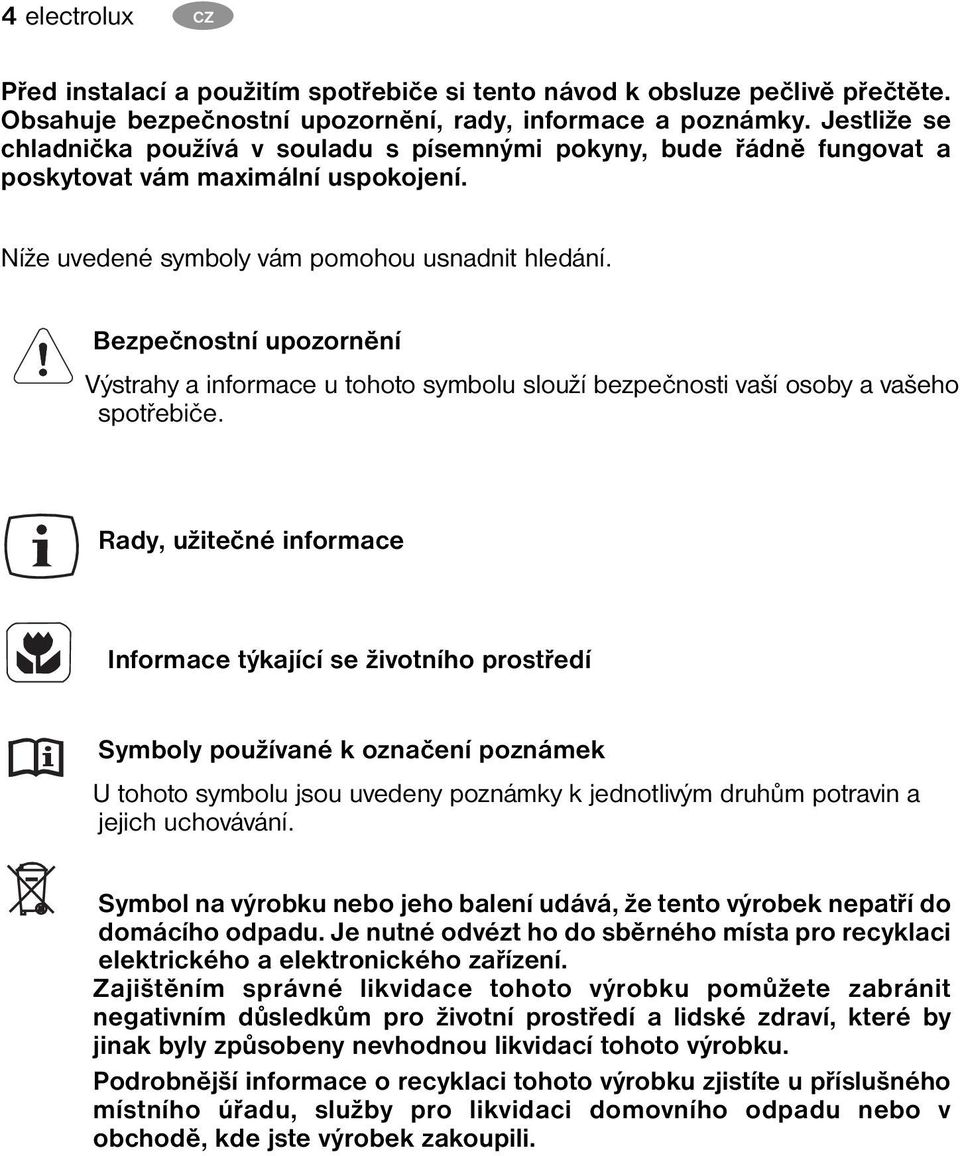 4 electrolux cz

Před instalací a použitím spotřebiče si tento návod k obsluze pečlivě přečtěte. Obsahuje bezpečnostní upozornění, rady, informace a poznámky. Jestliže se chladnička používá v souladu s písemnými pokyny, bude řádně fungovat a poskytovat vám maximální uspokojení.

Níže uvedené symboly vám pomohou usnadnit hledání.

Bezpečnostní upozornění

Výstrahy a informace u tohoto symbolu slouží bezpečnosti vaší osoby a vašeho spotřebiče.

Rady, užitečné informace

Informace týkající se životního prostředí

Symboly používané k označení poznámek

U tohoto symbolu jsou uvedeny poznámky k jednotlivým druhům potravin a jejich uchovávání.

Symbol na výrobku nebo jeho balení udává, že tento výrobek nepatří do domácího odpadu. Je nutné odvézt ho do sběrného místa pro recyklaci elektrického a elektronického zařízení.
Zajištěním správné likvidace tohoto výrobku pomůžete zabránit negativním důsledkům pro životní prostředí a lidské zdraví, které by jinak byly způsobeny nevhodnou likvidací tohoto výrobku.

Podrobnější informace o recyklaci tohoto výrobku zjistíte u příslušného místního úřadu, služby pro likvidaci domovního odpadu nebo v obchodě, kde jste výrobek zakoupili.